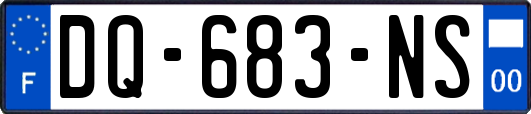 F
DQ-683-NS
00